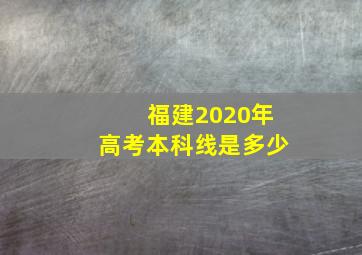 福建2020年
高考本科线是多少